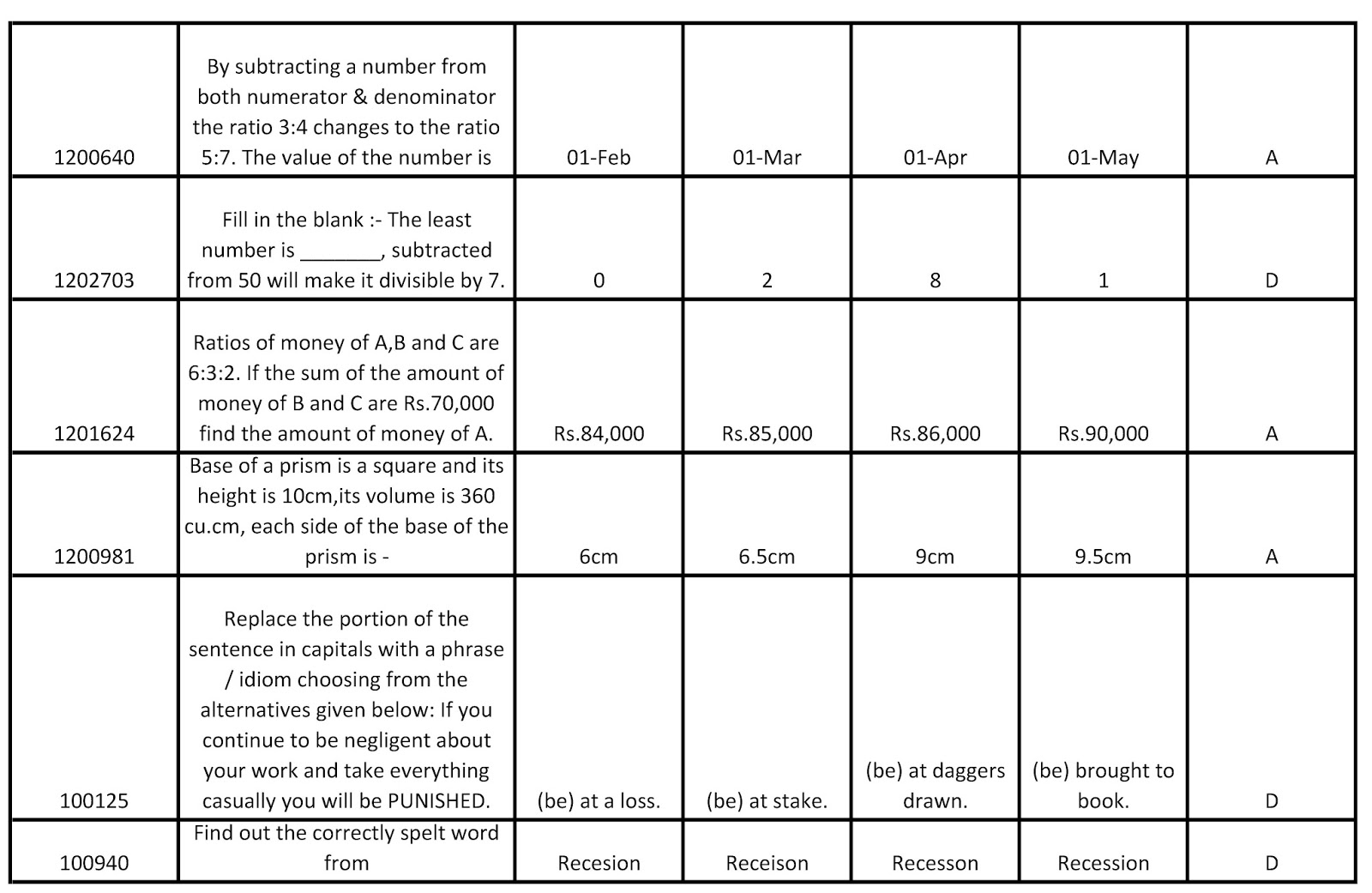 | | | | | | | |
|---|---|---|---|---|---|---|
| 1200640 | By subtracting a number from both numerator & denominator the ratio 3:4 changes to the ratio 5:7. The value of the number is | 01-Feb | 01-Mar | 01-Apr | 01-May | A |
| 1202703 | Fill in the blank :- The least number is _______, subtracted from 50 will make it divisible by 7. | 0 | 2 | 8 | 1 | D |
| 1201624 | Ratios of money of A,B and C are 6:3:2. If the sum of the amount of money of B and C are Rs.70,000 find the amount of money of A. | Rs.84,000 | Rs.85,000 | Rs.86,000 | Rs.90,000 | A |
| 1200981 | Base of a prism is a square and its height is 10cm,its volume is 360 cu.cm, each side of the base of the prism is - | 6cm | 6.5cm | 9cm | 9.5cm | A |
| 100125 | Replace the portion of the sentence in capitals with a phrase / idiom choosing from the alternatives given below: If you continue to be negligent about your work and take everything casually you will be PUNISHED. | (be) at a loss. | (be) at stake. | (be) at daggers drawn. | (be) brought to book. | D |
| 100940 | Find out the correctly spelt word from | Recesion | Receison | Recesson | Recession | D |